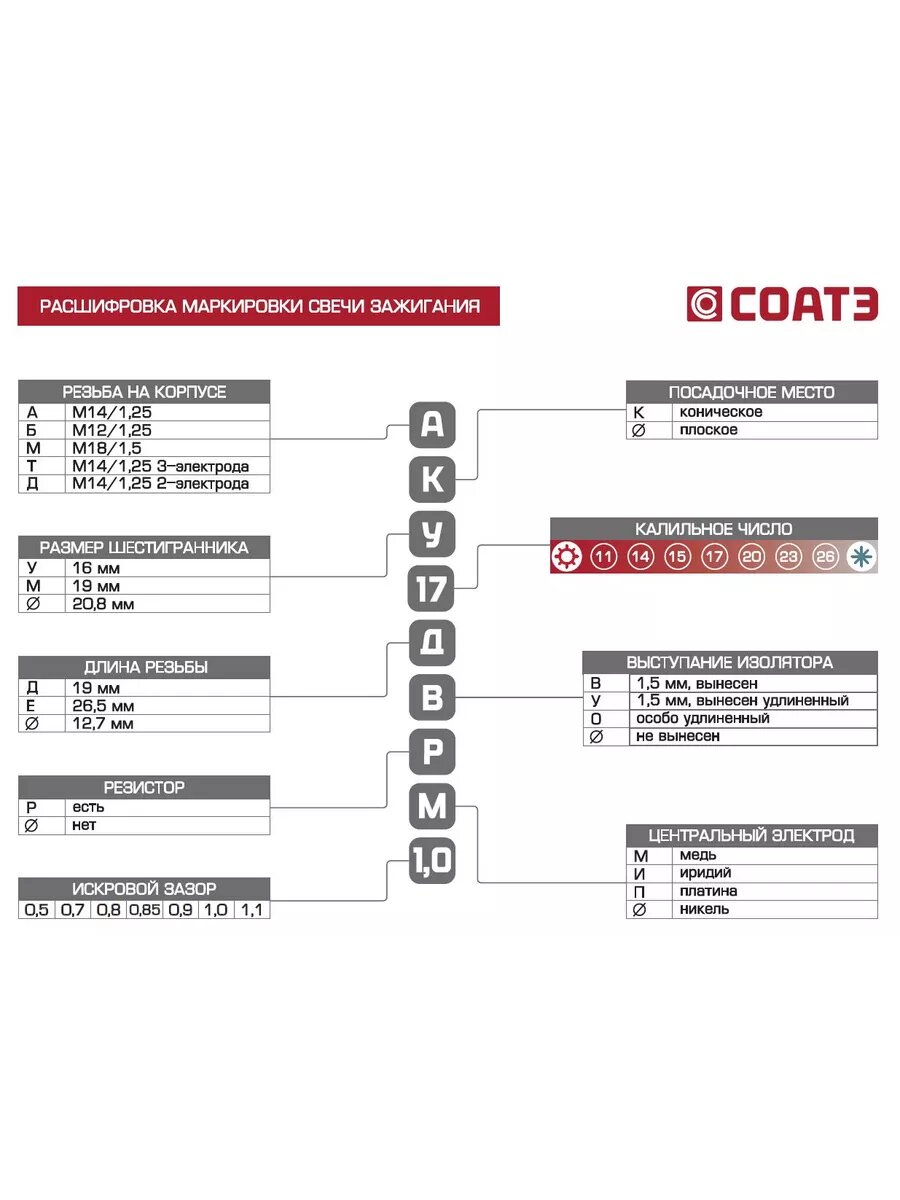 РАСШИФРОВКА МАРКИРОВКИ СВЕЧИ ЗАЖИГАНИЯ

СОАТЭ

| РЕЗЬБА НА КОРПУСЕ | |
|---|---|
| А | М14/1,25 |
| Б | М12/1,25 |
| М | М18/1,5 |
| Т | М14/1,25 3-электрода |
| Д | М14/1,25 2-электрода |

| РАЗМЕР ШЕСТИГРАННИКА | |
|---|---|
| У | 16 мм |
| М | 19 мм |
| ∅ | 20,8 мм |

| ДЛИНА РЕЗЬБЫ | |
|---|---|
| Д | 19 мм |
| Е | 26,5 мм |
| ∅ | 12,7 мм |

| РЕЗИСТОР | |
|---|---|
| Р | есть |
| ∅ | нет |

| ИСКРОВОЙ ЗАЗОР | | | | | | |
|---|---|---|---|---|---|---|
| 0,5 | 0,7 | 0,8 | 0,85 | 0,9 | 1,0 | 1,1 |

А
К
У
17
Д
В
Р
М
1,0

| ПОСАДОЧНОЕ МЕСТО | |
|---|---|
| К | коническое |
| ∅ | плоское |

КАЛИЛЬНОЕ ЧИСЛО
11 14 15 17 20 23 26

| ВЫСТУПАНИЕ ИЗОЛЯТОРА | |
|---|---|
| В | 1,5 мм, вынесен |
| У | 1,5 мм, вынесен удлиненный |
| О | особо удлиненный |
| ∅ | не вынесен |

| ЦЕНТРАЛЬНЫЙ ЭЛЕКТРОД | |
|---|---|
| М | медь |
| И | иридий |
| П | платина |
| ∅ | никель |